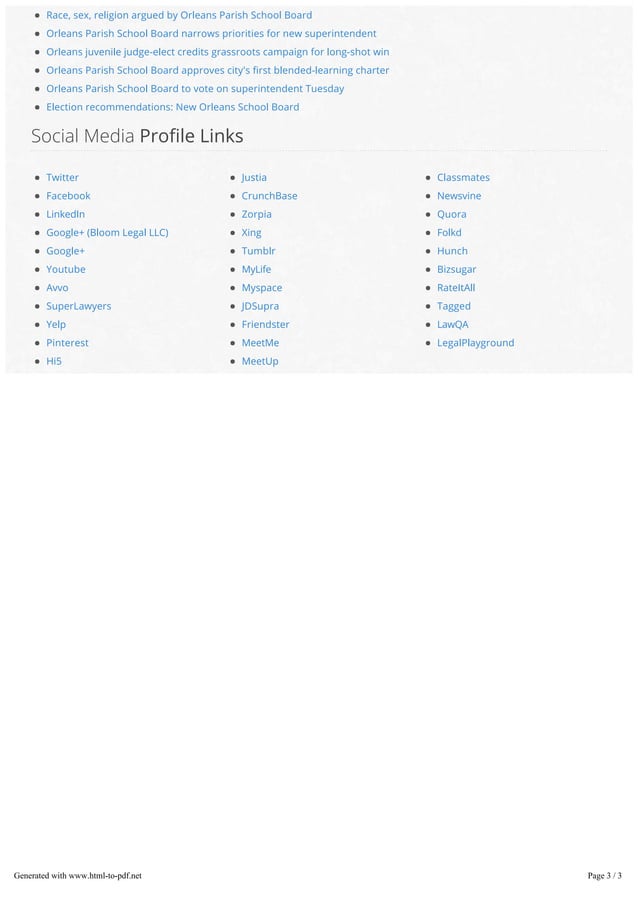 • Race, sex, religion argued by Orleans Parish School Board
• Orleans Parish School Board narrows priorities for new superintendent
• Orleans juvenile judge-elect credits grassroots campaign for long-shot win
• Orleans Parish School Board approves city's first blended-learning charter
• Orleans Parish School Board to vote on superintendent Tuesday
• Election recommendations: New Orleans School Board

Social Media Profile Links

• Twitter
• Facebook
• LinkedIn
• Google+ (Bloom Legal LLC)
• Google+
• Youtube
• Avvo
• SuperLawyers
• Yelp
• Pinterest
• Hi5

• Justia
• CrunchBase
• Zorpia
• Xing
• Tumblr
• MyLife
• Myspace
• JDSupra
• Friendster
• MeetMe
• MeetUp

• Classmates
• Newsvine
• Quora
• Folkd
• Hunch
• Bizsugar
• RateItAll
• Tagged
• LawQA
• LegalPlayground

Generated with www.html-to-pdf.net

Page 3 / 3